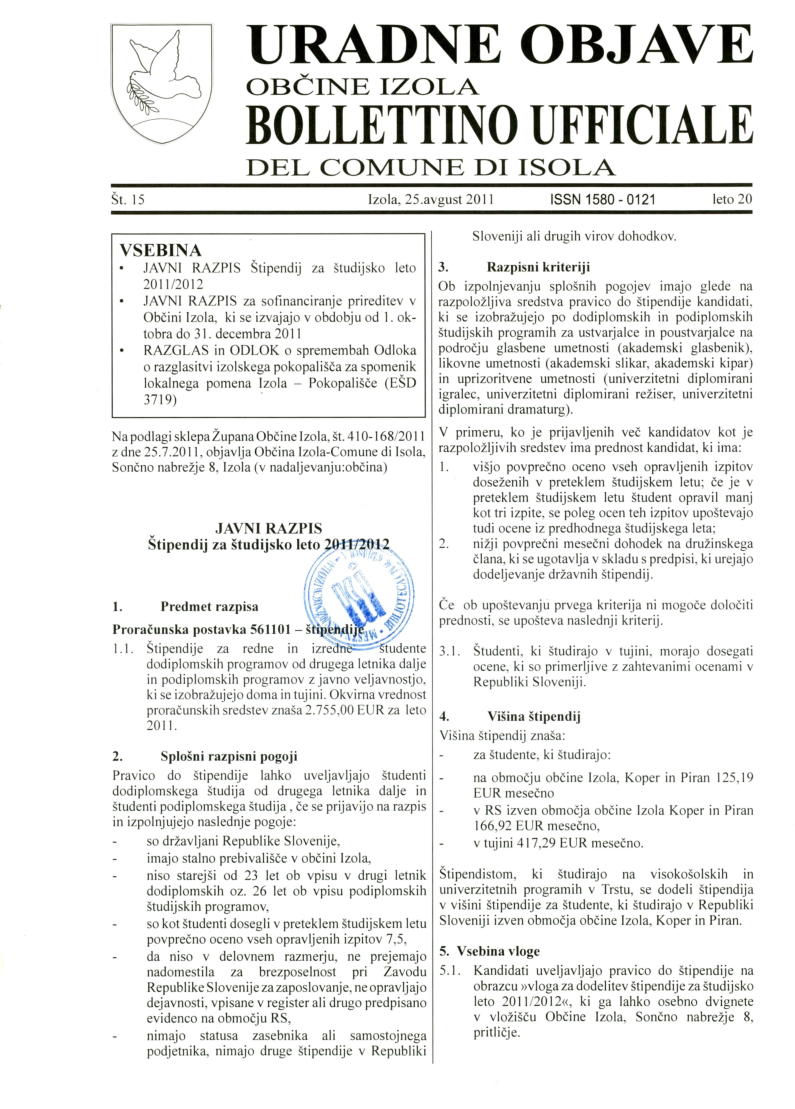 URADNE OBJAVE
OBČINE IZOLA
BOLLETTINO UFFICIALE
DEL COMUNE DI ISOLA

Št. 15 Izola, 25.avgust 2011 ISSN 1580 - 0121 leto 20

VSEBINA
• JAVNI RAZPIS Štipendij za študijsko leto 2011/2012
• JAVNI RAZPIS za sofinanciranje prireditev v Občini Izola, ki se izvajajo v obdobju od 1. oktobra do 31. decembra 2011
• RAZGLAS in ODLOK o spremembah Odloka o razglasitvi izolskega pokopališča za spomenik lokalnega pomena Izola – Pokopališče (EŠD 3719)

Na podlagi sklepa Župana Občine Izola, št. 410-168/2011 z dne 25.7.2011, objavlja Občina Izola-Comune di Isola, Sončno nabrežje 8, Izola (v nadaljevanju:občina)

JAVNI RAZPIS
Štipendij za študijsko leto 2011/2012

1. Predmet razpisa
Proračunska postavka 561101 – štipendije
1.1. Štipendije za redne in izredne študente dodiplomskih programov od drugega letnika dalje in podiplomskih programov z javno veljavnostjo, ki se izobražujejo doma in tujini. Okvirna vrednost proračunskih sredstev znaša 2.755,00 EUR za leto 2011.

2. Splošni razpisni pogoji
Pravico do štipendije lahko uveljavljajo študenti dodiplomskega študija od drugega letnika dalje in študenti podiplomskega študija , če se prijavijo na razpis in izpolnjujejo naslednje pogoje:
- so državljani Republike Slovenije,
- imajo stalno prebivališče v občini Izola,
- niso starejši od 23 let ob vpisu v drugi letnik dodiplomskih oz. 26 let ob vpisu podiplomskih študijskih programov,
- so kot študenti dosegli v preteklem študijskem letu povprečno oceno vseh opravljenih izpitov 7,5,
- da niso v delovnem razmerju, ne prejemajo nadomestila za brezposelnost pri Zavodu Republike Slovenije za zaposlovanje, ne opravljajo dejavnosti, vpisane v register ali drugo predpisano evidenco na območju RS,
- nimajo statusa zasebnika ali samostojnega podjetnika, nimajo druge štipendije v Republiki Sloveniji ali drugih virov dohodkov.

3. Razpisni kriteriji
Ob izpolnjevanju splošnih pogojev imajo glede na razpoložljiva sredstva pravico do štipendije kandidati, ki se izobražujejo po dodiplomskih in podiplomskih študijskih programih za ustvarjalce in poustvarjalce na področju glasbene umetnosti (akademski glasbenik), likovne umetnosti (akademski slikar, akademski kipar) in uprizoritvene umetnosti (univerzitetni diplomirani igralec, univerzitetni diplomirani režiser, univerzitetni diplomirani dramaturg).

V primeru, ko je prijavljenih več kandidatov kot je razpoložljivih sredstev ima prednost kandidat, ki ima:
1. višjo povprečno oceno vseh opravljenih izpitov doseženih v preteklem študijskem letu; če je v preteklem študijskem letu študent opravil manj kot tri izpite, se poleg ocen teh izpitov upoštevajo tudi ocene iz predhodnega študijskega leta;
2. nižji povprečni mesečni dohodek na družinskega člana, ki se ugotavlja v skladu s predpisi, ki urejajo dodeljevanje državnih štipendij.

Če ob upoštevanju prvega kriterija ni mogoče določiti prednosti, se upošteva naslednji kriterij.

3.1. Študenti, ki študirajo v tujini, morajo dosegati ocene, ki so primerljive z zahtevanimi ocenami v Republiki Sloveniji.

4. Višina štipendij
Višina štipendij znaša:
- za študente, ki študirajo:
- na območju občine Izola, Koper in Piran 125,19 EUR mesečno
- v RS izven območja občine Izola Koper in Piran 166,92 EUR mesečno,
- v tujini 417,29 EUR mesečno.

Štipendistom, ki študirajo na visokošolskih in univerzitetnih programih v Trstu, se dodeli štipendija v višini štipendije za študente, ki študirajo v Republiki Sloveniji izven območja občine Izola, Koper in Piran.

5. Vsebina vloge
5.1. Kandidati uveljavljajo pravico do štipendije na obrazcu »vloga za dodelitev štipendije za študijsko leto 2011/2012«, ki ga lahko osebno dvignete v vložišču Občine Izola, Sončno nabrežje 8, pritličje.